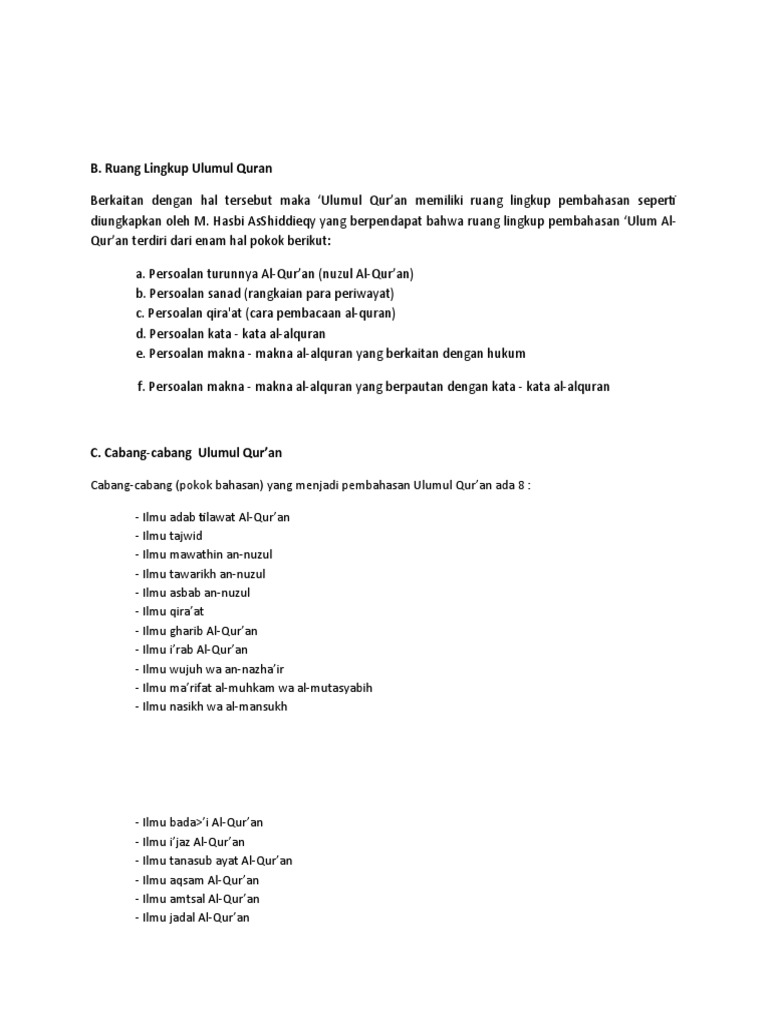 B. Ruang Lingkup Ulumul Quran

Berkaitan dengan hal tersebut maka 'Ulumul Qur'an memiliki ruang lingkup pembahasan seperti diungkapkan oleh M. Hasbi AsShiddieqy yang berpendapat bahwa ruang lingkup pembahasan 'Ulum Al-Qur'an terdiri dari enam hal pokok berikut:

a. Persoalan turunnya Al-Qur'an (nuzul Al-Qur'an)
b. Persoalan sanad (rangkaian para periwayat)
c. Persoalan qira'at (cara pembacaan al-quran)
d. Persoalan kata - kata al-alquran
e. Persoalan makna - makna al-alquran yang berkaitan dengan hukum

f. Persoalan makna - makna al-alquran yang berpautan dengan kata - kata al-alquran

C. Cabang-cabang Ulumul Qur'an

Cabang-cabang (pokok bahasan) yang menjadi pembahasan Ulumul Qur'an ada 8 :

- Ilmu adab tilawat Al-Qur'an
- Ilmu tajwid
- Ilmu mawathin an-nuzul
- Ilmu tawarikh an-nuzul
- Ilmu asbab an-nuzul
- Ilmu qira'at
- Ilmu gharib Al-Qur'an
- Ilmu i'rab Al-Qur'an
- Ilmu wujuh wa an-nazha'ir
- Ilmu ma'rifat al-muhkam wa al-mutasyabih
- Ilmu nasikh wa al-mansukh

- Ilmu bada>'i Al-Qur'an
- Ilmu i'jaz Al-Qur'an
- Ilmu tanasub ayat Al-Qur'an
- Ilmu aqsam Al-Qur'an
- Ilmu amtsal Al-Qur'an
- Ilmu jadal Al-Qur'an